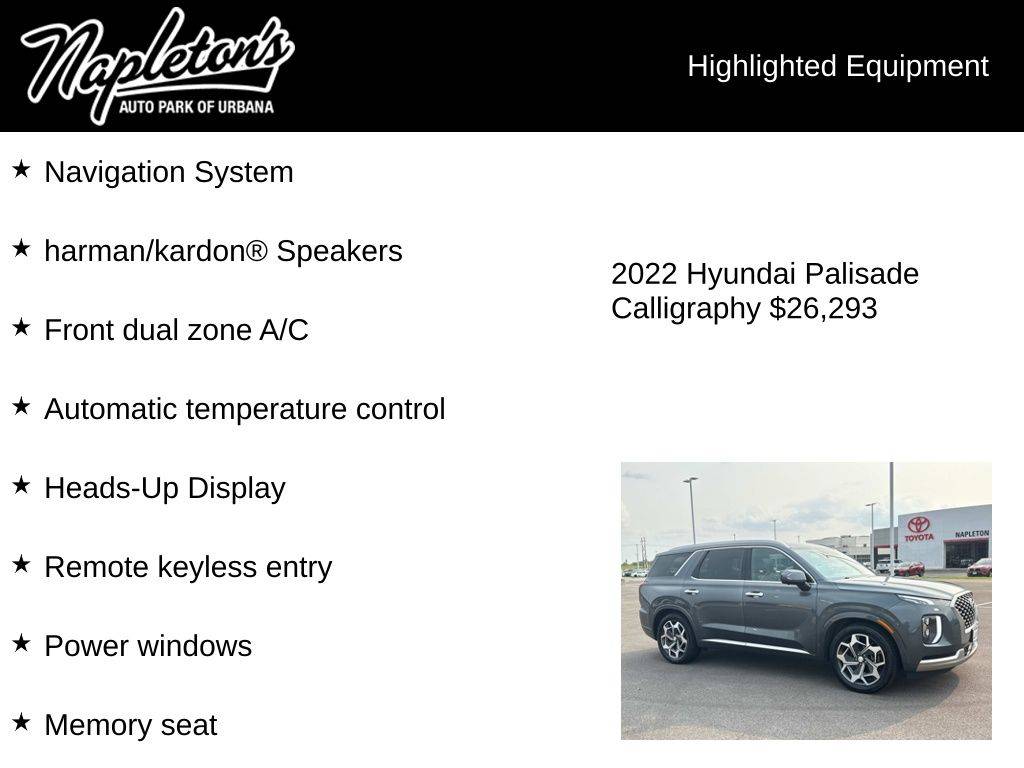 Napleton's
AUTO PARK OF URBANA

Highlighted Equipment

★ Navigation System

★ harman/kardon® Speakers

★ Front dual zone A/C

★ Automatic temperature control

★ Heads-Up Display

★ Remote keyless entry

★ Power windows

★ Memory seat

2022 Hyundai Palisade Calligraphy $26,293

TOYOTA
NAPLETON